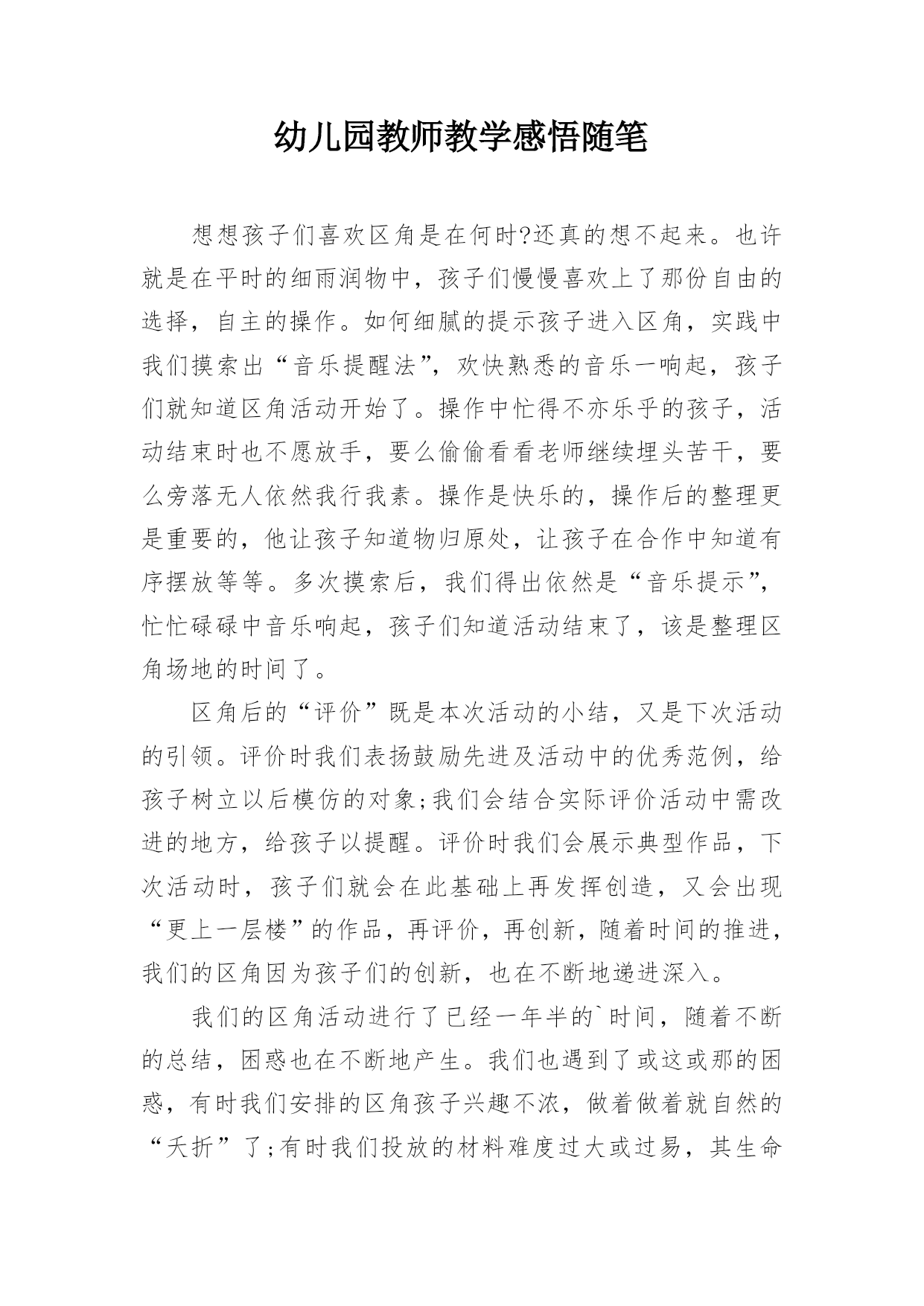 幼儿园教师教学感悟随笔

想想孩子们喜欢区角是在何时?还真的想不起来。也许就是在平时的细雨润物中，孩子们慢慢喜欢上了那份自由的选择，自主的操作。如何细腻的提示孩子进入区角，实践中我们摸索出“音乐提醒法”，欢快熟悉的音乐一响起，孩子们就知道区角活动开始了。操作中忙得不亦乐乎的孩子，活动结束时也不愿放手，要么偷偷看看老师继续埋头苦干，要么旁落无人依然我行我素。操作是快乐的，操作后的整理更是重要的，他让孩子知道物归原处，让孩子在合作中知道有序摆放等等。多次摸索后，我们得出依然是“音乐提示”，忙忙碌碌中音乐响起，孩子们知道活动结束了，该是整理区角场地的时间了。

区角后的“评价”既是本次活动的小结，又是下次活动的引领。评价时我们表扬鼓励先进及活动中的优秀范例，给孩子树立以后模仿的对象;我们会结合实际评价活动中需改进的地方，给孩子以提醒。评价时我们会展示典型作品，下次活动时，孩子们就会在此基础上再发挥创造，又会出现“更上一层楼”的作品，再评价，再创新，随着时间的推进，我们的区角因为孩子们的创新，也在不断地递进深入。

我们的区角活动进行了已经一年半的`时间，随着不断的总结，困惑也在不断地产生。我们也遇到了或这或那的困惑，有时我们安排的区角孩子兴趣不浓，做着做着就自然的“夭折”了;有时我们投放的材料难度过大或过易，其生命